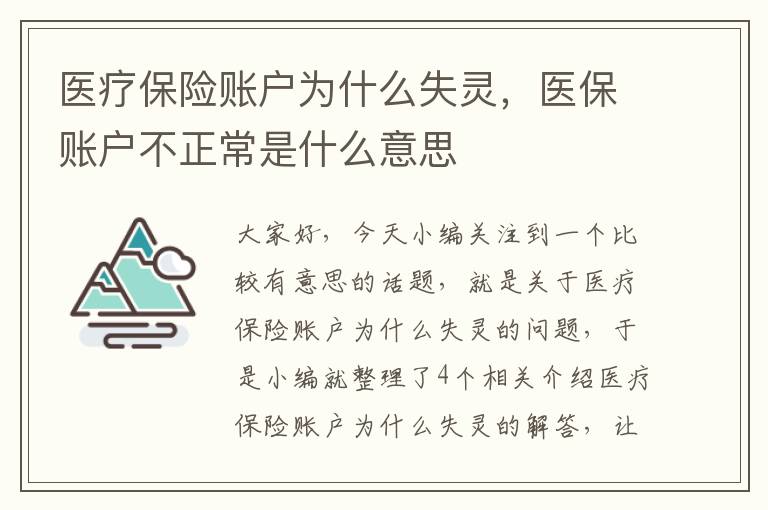 医疗保险账户为什么失灵，医保账户不正常是什么意思

大家好，今天小编关注到一个比较有意思的话题，就是关于医疗保险账户为什么失灵的问题，于是小编就整理了4个相关介绍医疗保险账户为什么失灵的解答，让